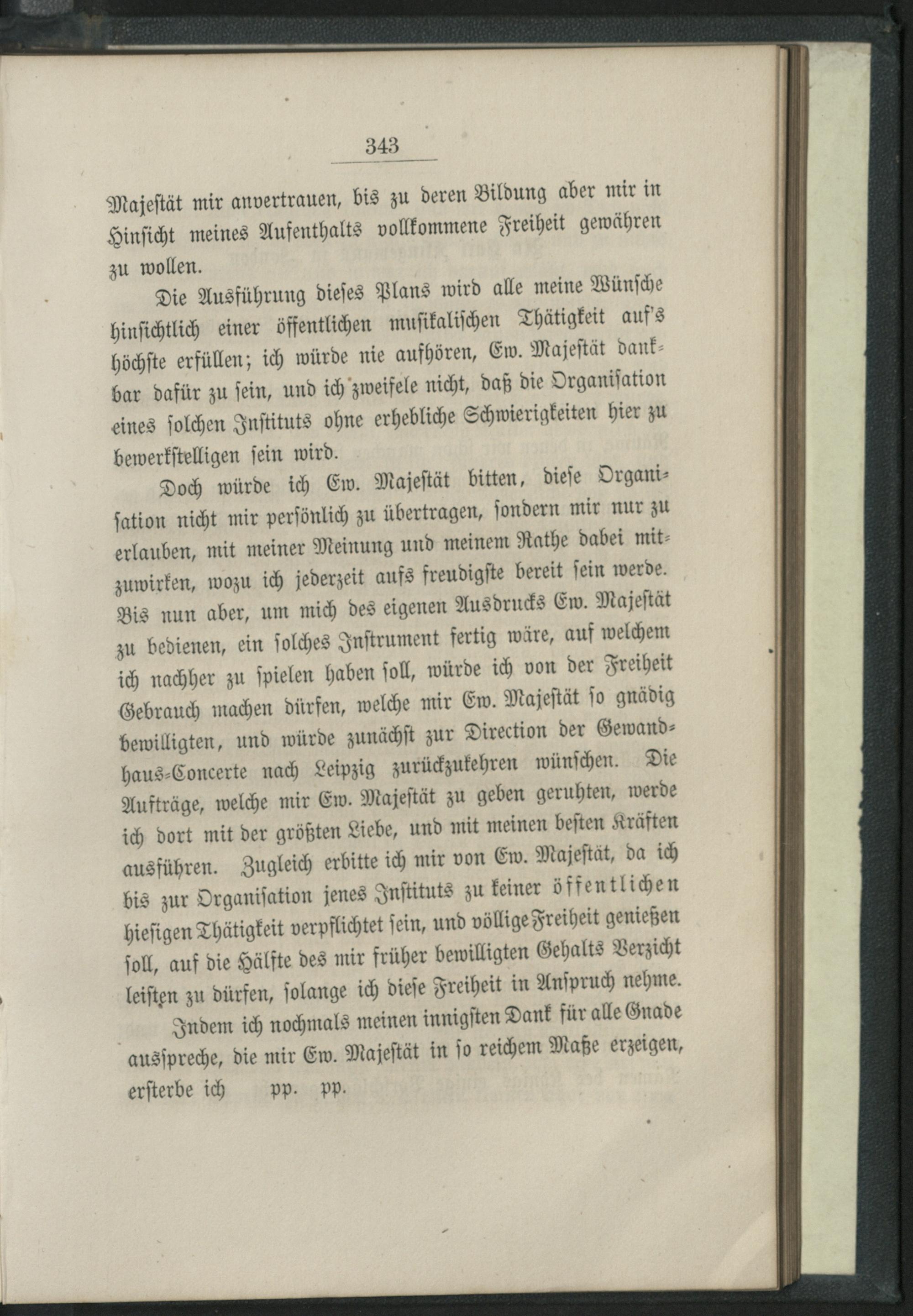 343

Majestät mir anvertrauen, bis zu deren Bildung aber mir in Hinsicht meines Aufenthalts vollkommene Freiheit gewähren zu wollen.

Die Ausführung dieses Plans wird alle meine Wünsche hinsichtlich einer öffentlichen musikalischen Thätigkeit auf's höchste erfüllen; ich würde nie aufhören, Ew. Majestät dankbar dafür zu sein, und ich zweifele nicht, daß die Organisation eines solchen Instituts ohne erhebliche Schwierigkeiten hier zu bewerkstelligen sein wird.

Doch würde ich Ew. Majestät bitten, diese Organisation nicht mir persönlich zu übertragen, sondern mir nur zu erlauben, mit meiner Meinung und meinem Rathe dabei mitzuwirken, wozu ich jederzeit aufs freudigste bereit sein werde. Bis nun aber, um mich des eigenen Ausdrucks Ew. Majestät zu bedienen, ein solches Instrument fertig wäre, auf welchem ich nachher zu spielen haben soll, würde ich von der Freiheit Gebrauch machen dürfen, welche mir Ew. Majestät so gnädig bewilligten, und würde zunächst zur Direction der Gewandhaus-Concerte nach Leipzig zurückzukehren wünschen. Die Aufträge, welche mir Ew. Majestät zu geben geruhten, werde ich dort mit der größten Liebe, und mit meinen besten Kräften ausführen. Zugleich erbitte ich mir von Ew. Majestät, da ich bis zur Organisation jenes Instituts zu keiner öffentlichen hiesigen Thätigkeit verpflichtet sein, und völlige Freiheit genießen soll, auf die Hälfte des mir früher bewilligten Gehalts Verzicht leisten zu dürfen, solange ich diese Freiheit in Anspruch nehme.

Indem ich nochmals meinen innigsten Dank für alle Gnade ausspreche, die mir Ew. Majestät in so reichem Maße erzeigen, ersterbe ich pp. pp.